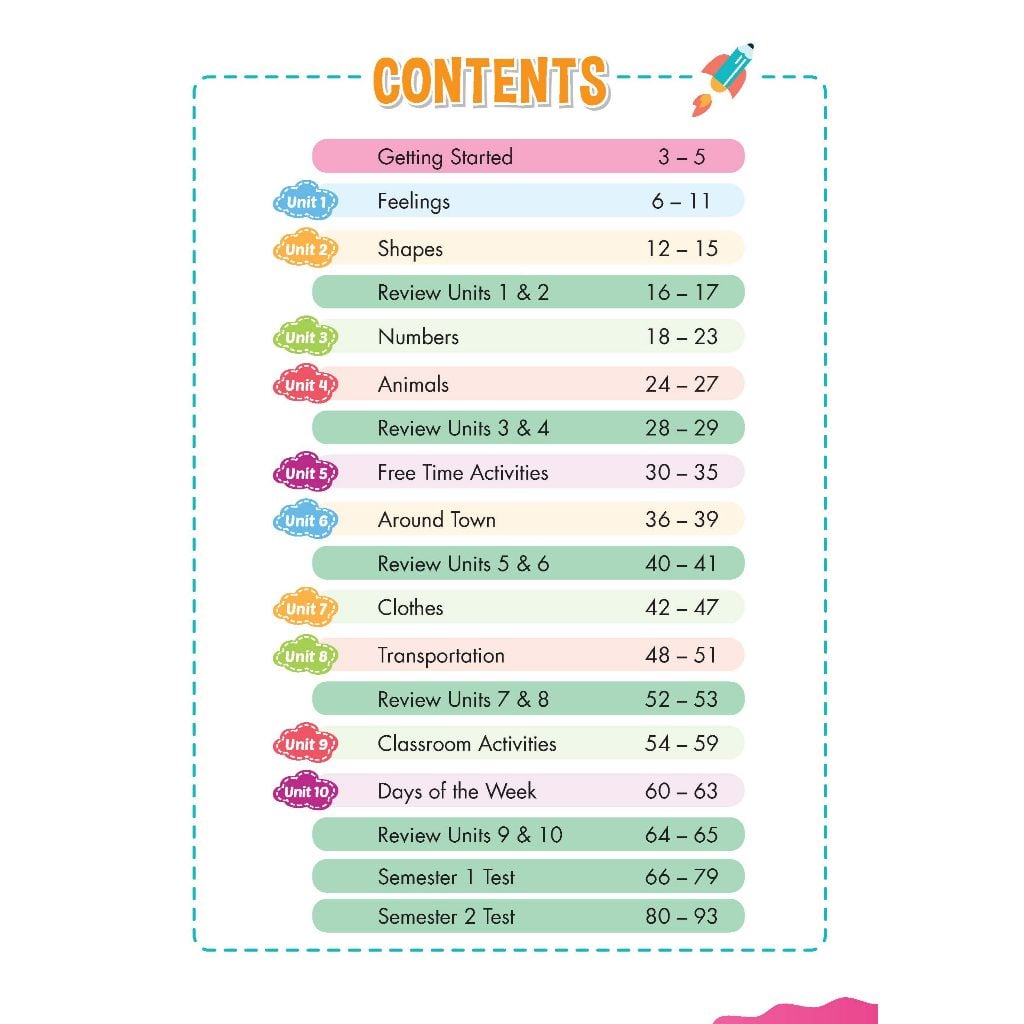 CONTENTS

| | | |
|---|---|---|
| | Getting Started | 3 – 5 |
| Unit 1 | Feelings | 6 – 11 |
| Unit 2 | Shapes | 12 – 15 |
| | Review Units 1 & 2 | 16 – 17 |
| Unit 3 | Numbers | 18 – 23 |
| Unit 4 | Animals | 24 – 27 |
| | Review Units 3 & 4 | 28 – 29 |
| Unit 5 | Free Time Activities | 30 – 35 |
| Unit 6 | Around Town | 36 – 39 |
| | Review Units 5 & 6 | 40 – 41 |
| Unit 7 | Clothes | 42 – 47 |
| Unit 8 | Transportation | 48 – 51 |
| | Review Units 7 & 8 | 52 – 53 |
| Unit 9 | Classroom Activities | 54 – 59 |
| Unit 10 | Days of the Week | 60 – 63 |
| | Review Units 9 & 10 | 64 – 65 |
| | Semester 1 Test | 66 – 79 |
| | Semester 2 Test | 80 – 93 |